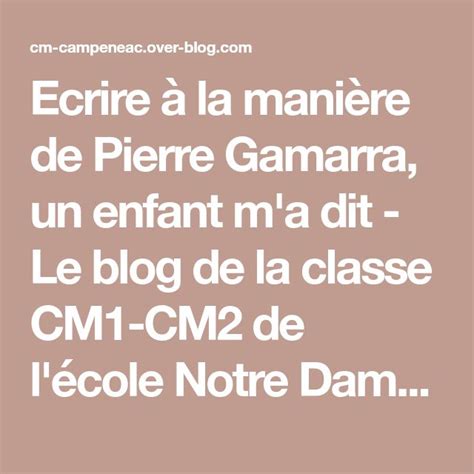 cm-campeneac.over-blog.com

Ecrire à la manière de Pierre Gamarra, un enfant m'a dit - Le blog de la classe CM1-CM2 de l'école Notre Dam...